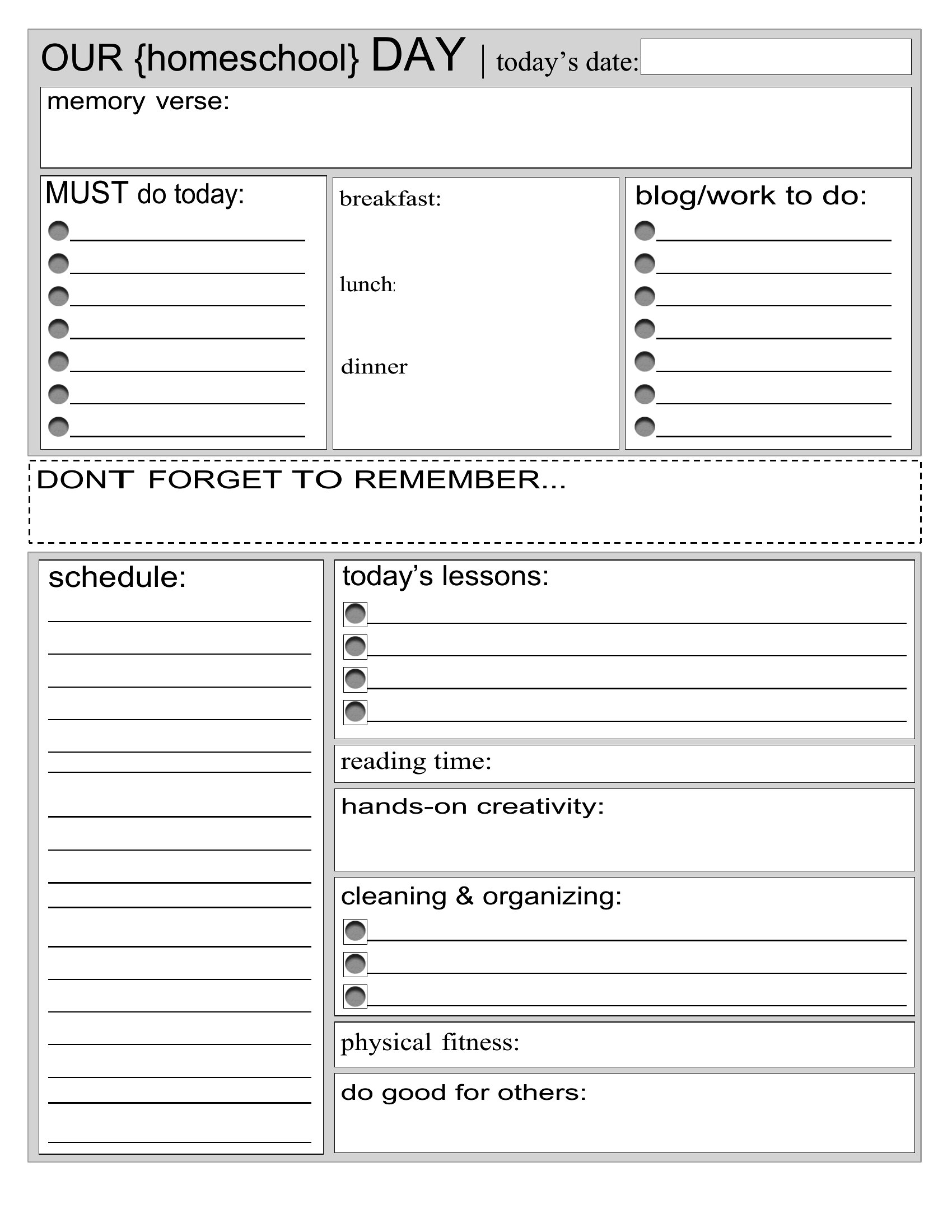 OUR {homeschool} DAY | today's date:

memory verse:

MUST do today:

breakfast:

lunch:

dinner

blog/work to do:

DONT FORGET TO REMEMBER...

schedule:

today's lessons:

reading time:

hands-on creativity:

cleaning & organizing:

physical fitness:

do good for others: